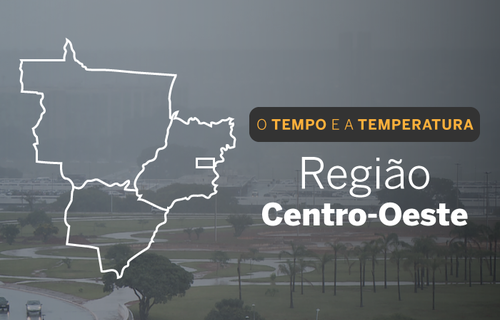 O TEMPO E A TEMPERATURA

Região
Centro-Oeste